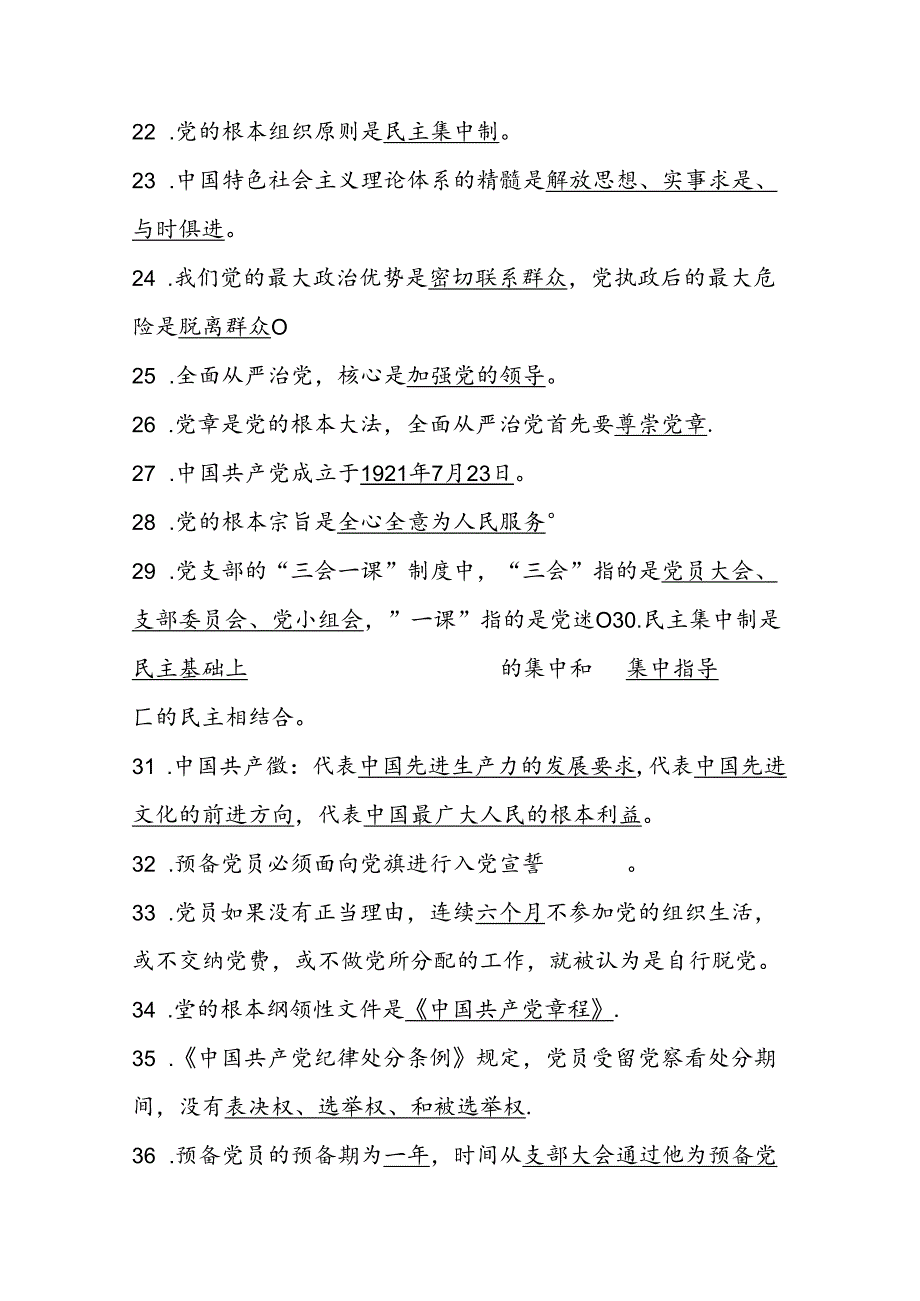 22 .党的根本组织原则是民主集中制。

23 .中国特色社会主义理论体系的精髓是解放思想、实事求是、与时俱进。

24 .我们党的最大政治优势是密切联系群众，党执政后的最大危险是脱离群众O

25 .全面从严治党，核心是加强党的领导。

26 .党章是党的根本大法，全面从严治党首先要尊崇党章.

27 .中国共产党成立于1921年7月23日。

28 .党的根本宗旨是全心全意为人民服务°

29 .党支部的“三会一课”制度中，“三会”指的是党员大会、支部委员会、党小组会，”一课”指的是党迷O30.民主集中制是民主基础上 的集中和 集中指导

匚的民主相结合。

31 .中国共产徽：代表中国先进生产力的发展要求,代表中国先进文化的前进方向，代表中国最广大人民的根本利益。

32 .预备党员必须面向党旗进行入党宣誓 。

33 .党员如果没有正当理由，连续六个月不参加党的组织生活，或不交纳党费，或不做党所分配的工作，就被认为是自行脱党。

34 .堂的根本纲领性文件是《中国共产党章程》.

35 .《中国共产党纪律处分条例》规定，党员受留党察看处分期间，没有表决权、选举权、和被选举权.

36 .预备党员的预备期为一年，时间从支部大会通过他为预备党